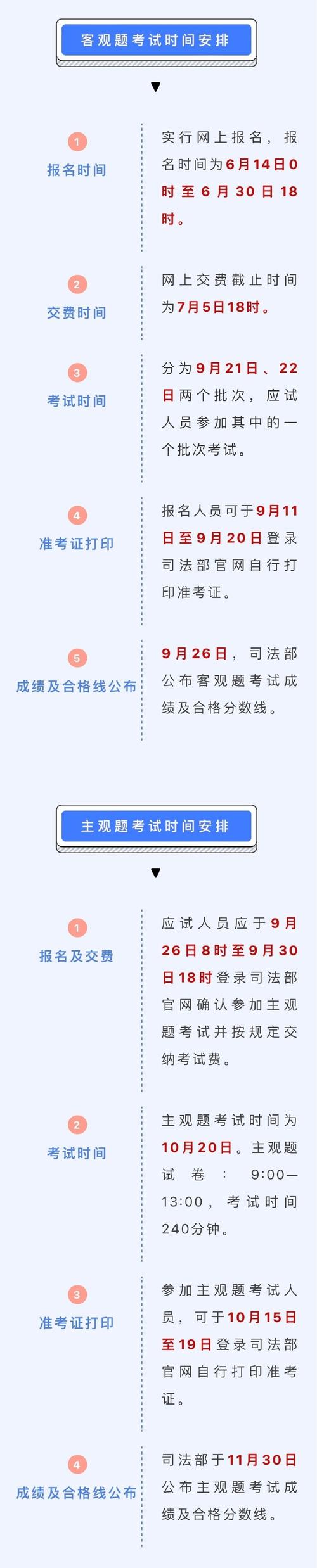 客观题考试时间安排

1
报名时间

实行网上报名，报名时间为6月14日0时至6月30日18时。

2
交费时间

网上交费截止时间为7月5日18时。

3
考试时间

分为9月21日、22日两个批次，应试人员参加其中的一个批次考试。

4
准考证打印

报名人员可于9月11日至9月20日登录司法部官网自行打印准考证。

5
成绩及合格线公布

9月26日，司法部公布客观题考试成绩及合格分数线。

主观题考试时间安排

1
报名及交费

应试人员应于9月26日8时至9月30日18时登录司法部官网确认参加主观题考试并按规定交纳考试费。

2
考试时间

主观题考试时间为10月20日。主观题试卷：9:00—13:00，考试时间240分钟。

3
准考证打印

参加主观题考试人员，可于10月15日至19日登录司法部官网自行打印准考证。

4
成绩及合格线公布

司法部于11月30日公布主观题考试成绩及合格分数线。